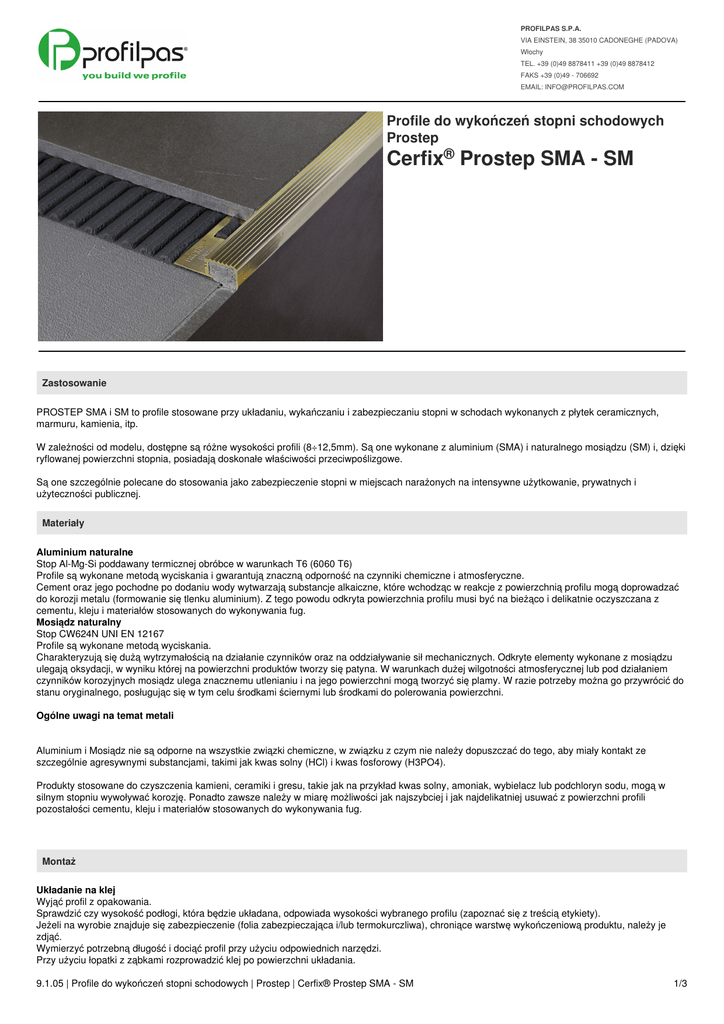 profilpas®
you build we profile

PROFILPAS S.P.A.
VIA EINSTEIN, 38 35010 CADONEGHE (PADOVA)
Włochy
TEL. +39 (0)49 8878411 +39 (0)49 8878412
FAKS +39 (0)49 - 706692
EMAIL: INFO@PROFILPAS.COM

Profile do wykończeń stopni schodowych
Prostep
Cerfix® Prostep SMA - SM

Zastosowanie

PROSTEP SMA i SM to profile stosowane przy układaniu, wykańczaniu i zabezpieczaniu stopni w schodach wykonanych z płytek ceramicznych, marmuru, kamienia, itp.

W zależności od modelu, dostępne są różne wysokości profili (8÷12,5mm). Są one wykonane z aluminium (SMA) i naturalnego mosiądzu (SM) i, dzięki ryflowanej powierzchni stopnia, posiadają doskonałe właściwości przeciwpoślizgowe.

Są one szczególnie polecane do stosowania jako zabezpieczenie stopni w miejscach narażonych na intensywne użytkowanie, prywatnych i użyteczności publicznej.

Materiały

Aluminium naturalne
Stop Al-Mg-Si poddawany termicznej obróbce w warunkach T6 (6060 T6)
Profile są wykonane metodą wyciskania i gwarantują znaczną odporność na czynniki chemiczne i atmosferyczne.
Cement oraz jego pochodne po dodaniu wody wytwarzają substancje alkaiczne, które wchodząc w reakcje z powierzchnią profilu mogą doprowadzać do korozji metalu (formowanie się tlenku aluminium). Z tego powodu odkryta powierzchnia profilu musi być na bieżąco i delikatnie oczyszczana z cementu, kleju i materiałów stosowanych do wykonywania fug.
Mosiądz naturalny
Stop CW624N UNI EN 12167
Profile są wykonane metodą wyciskania.
Charakteryzują się dużą wytrzymałością na działanie czynników oraz na oddziaływanie sił mechanicznych. Odkryte elementy wykonane z mosiądzu ulegają oksydacji, w wyniku której na powierzchni produktów tworzy się patyna. W warunkach dużej wilgotności atmosferycznej lub pod działaniem czynników korozyjnych mosiądz ulega znacznemu utlenianiu i na jego powierzchni mogą tworzyć się plamy. W razie potrzeby można go przywrócić do stanu oryginalnego, posługując się w tym celu środkami ściernymi lub środkami do polerowania powierzchni.

Ogólne uwagi na temat metali

Aluminium i Mosiądz nie są odporne na wszystkie związki chemiczne, w związku z czym nie należy dopuszczać do tego, aby miały kontakt ze szczególnie agresywnymi substancjami, takimi jak kwas solny (HCl) i kwas fosforowy (H3PO4).

Produkty stosowane do czyszczenia kamieni, ceramiki i gresu, takie jak na przykład kwas solny, amoniak, wybielacz lub podchloryn sodu, mogą w silnym stopniu wywoływać korozję. Ponadto zawsze należy w miarę możliwości jak najszybciej i jak najdelikatniej usuwać z powierzchni profili pozostałości cementu, kleju i materiałów stosowanych do wykonywania fug.

Montaż

Układanie na klej
Wyjąć profil z opakowania.
Sprawdzić czy wysokość podłogi, która będzie układana, odpowiada wysokości wybranego profilu (zapoznać się z treścią etykiety).
Jeżeli na wyrobie znajduje się zabezpieczenie (folia zabezpieczająca i/lub termokurczliwa), chroniące warstwę wykończeniową produktu, należy je zdjąć.
Wymierzyć potrzebną długość i dociąć profil przy użyciu odpowiednich narzędzi.
Przy użyciu łopatki z ząbkami rozprowadzić klej po powierzchni układania.

9.1.05 | Profile do wykończeń stopni schodowych | Prostep | Cerfix® Prostep SMA - SM 1/3